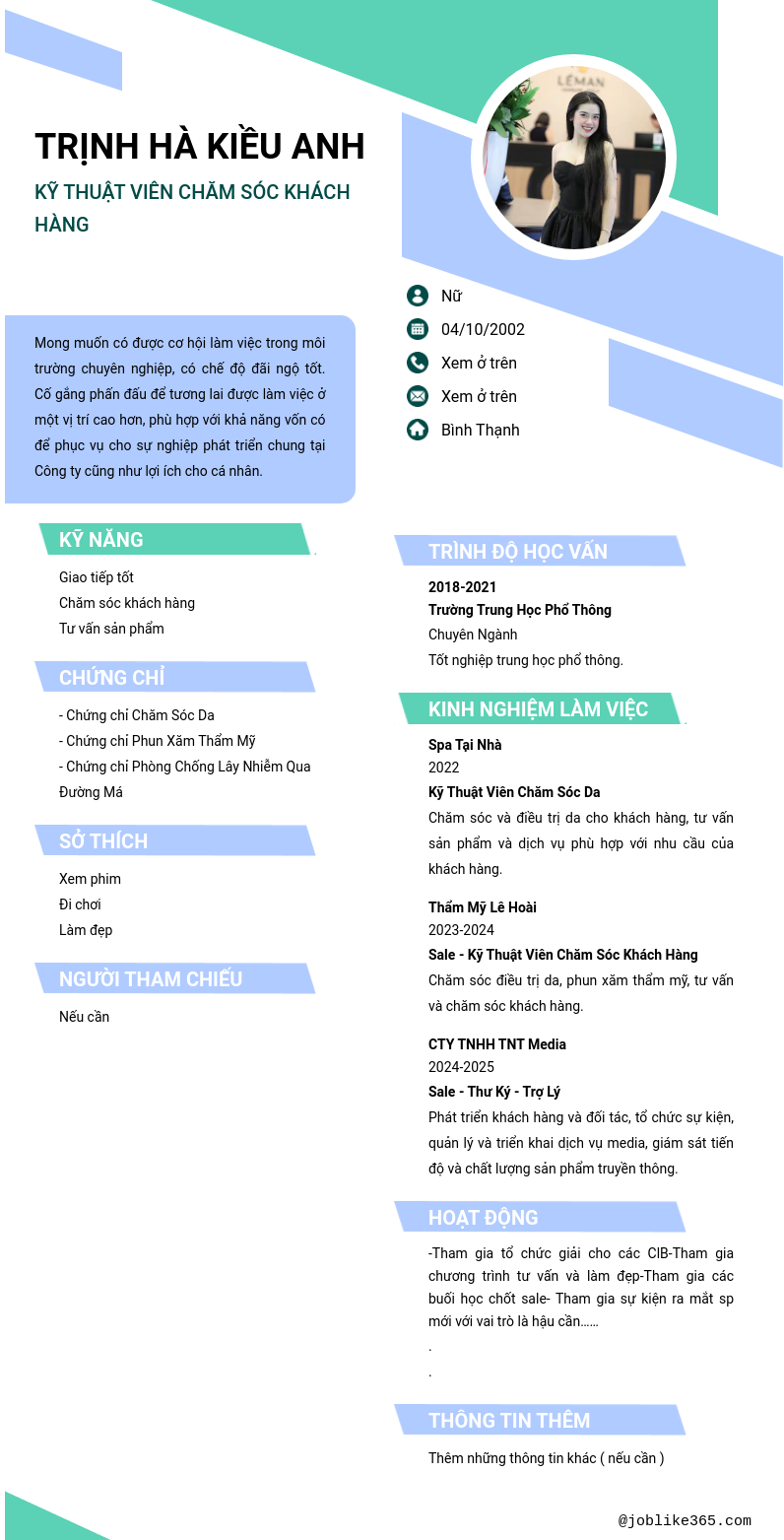 TRỊNH HÀ KIỀU ANH

KỸ THUẬT VIÊN CHĂM SÓC KHÁCH HÀNG

LÉMAN

Nữ
04/10/2002
Xem ở trên
Xem ở trên
Bình Thạnh

Mong muốn có được cơ hội làm việc trong môi trường chuyên nghiệp, có chế độ đãi ngộ tốt. Cố gắng phấn đấu để tương lai được làm việc ở một vị trí cao hơn, phù hợp với khả năng vốn có để phục vụ cho sự nghiệp phát triển chung tại Công ty cũng như lợi ích cho cá nhân.

KỸ NĂNG

Giao tiếp tốt
Chăm sóc khách hàng
Tư vấn sản phẩm

CHỨNG CHỈ

- Chứng chỉ Chăm Sóc Da
- Chứng chỉ Phun Xăm Thẩm Mỹ
- Chứng chỉ Phòng Chống Lây Nhiễm Qua Đường Má

SỞ THÍCH

Xem phim
Đi chơi
Làm đẹp

NGƯỜI THAM CHIẾU

Nếu cần

TRÌNH ĐỘ HỌC VẤN

2018-2021
Trường Trung Học Phổ Thông
Chuyên Ngành
Tốt nghiệp trung học phổ thông.

KINH NGHIỆM LÀM VIỆC

Spa Tại Nhà
2022
Kỹ Thuật Viên Chăm Sóc Da
Chăm sóc và điều trị da cho khách hàng, tư vấn sản phẩm và dịch vụ phù hợp với nhu cầu của khách hàng.

Thẩm Mỹ Lê Hoài
2023-2024
Sale - Kỹ Thuật Viên Chăm Sóc Khách Hàng
Chăm sóc điều trị da, phun xăm thẩm mỹ, tư vấn và chăm sóc khách hàng.

CTY TNHH TNT Media
2024-2025
Sale - Thư Ký - Trợ Lý
Phát triển khách hàng và đối tác, tổ chức sự kiện, quản lý và triển khai dịch vụ media, giám sát tiến độ và chất lượng sản phẩm truyền thông.

HOẠT ĐỘNG

-Tham gia tổ chức giải cho các CIB-Tham gia chương trình tư vấn và làm đẹp-Tham gia các buổi học chốt sale- Tham gia sự kiện ra mắt sp mới với vai trò là hậu cần......
.
.

THÔNG TIN THÊM

Thêm những thông tin khác ( nếu cần )

@joblike365.com